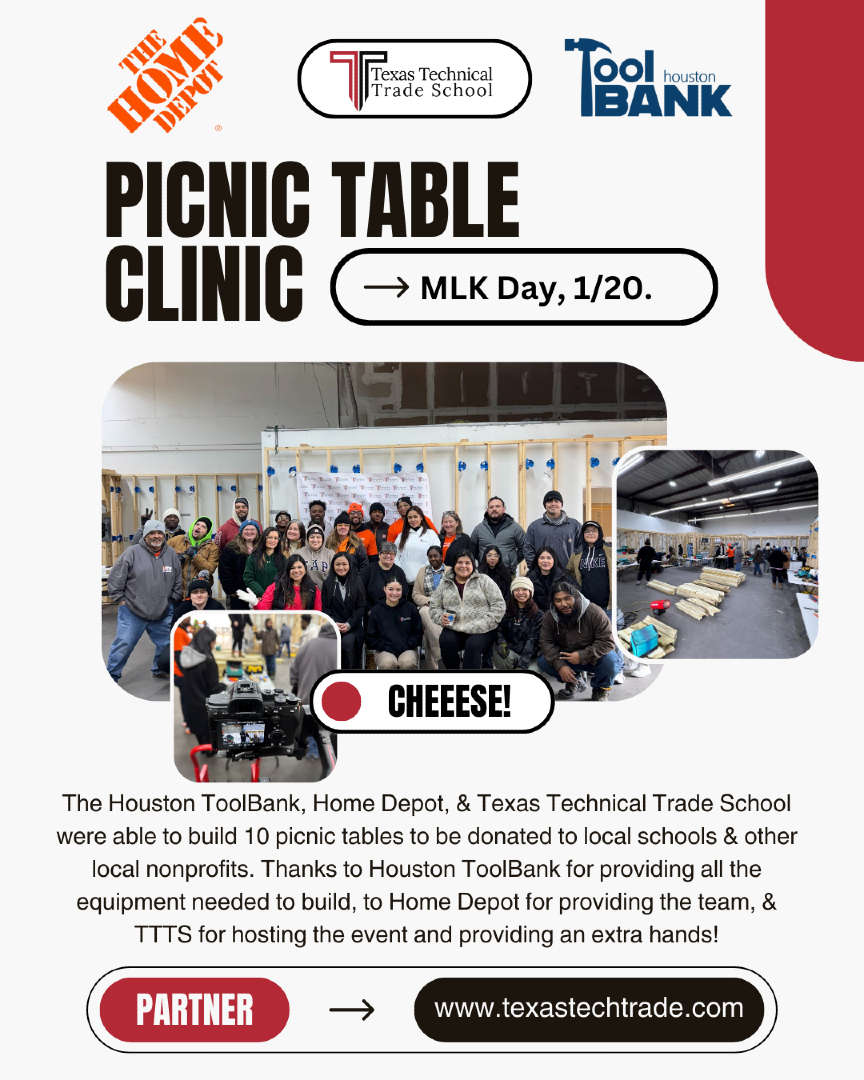 THE HOME DEPOT

Texas Technical Trade School

Tool houston BANK

PICNIC TABLE CLINIC

→ MLK Day, 1/20.

CHEEESE!

The Houston ToolBank, Home Depot, & Texas Technical Trade School were able to build 10 picnic tables to be donated to local schools & other local nonprofits. Thanks to Houston ToolBank for providing all the equipment needed to build, to Home Depot for providing the team, & TTTS for hosting the event and providing an extra hands!

PARTNER → www.texastechtrade.com